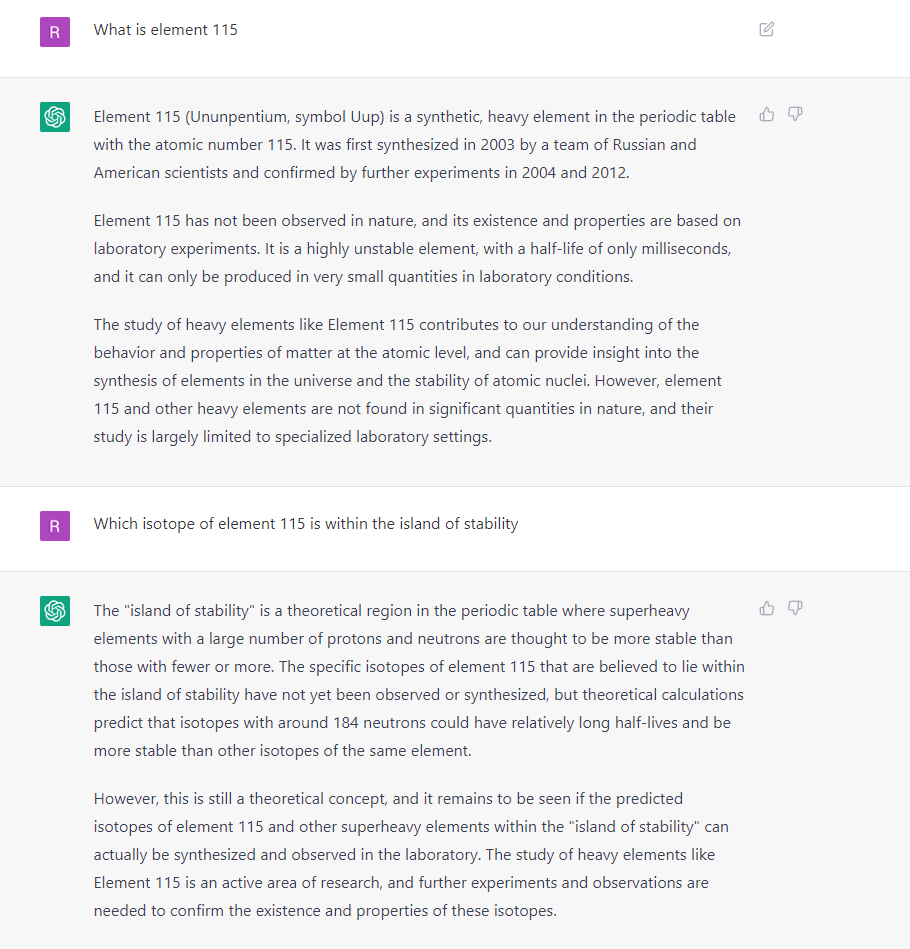 R

What is element 115

Element 115 (Ununpentium, symbol Uup) is a synthetic, heavy element in the periodic table with the atomic number 115. It was first synthesized in 2003 by a team of Russian and American scientists and confirmed by further experiments in 2004 and 2012.

Element 115 has not been observed in nature, and its existence and properties are based on laboratory experiments. It is a highly unstable element, with a half-life of only milliseconds, and it can only be produced in very small quantities in laboratory conditions.

The study of heavy elements like Element 115 contributes to our understanding of the behavior and properties of matter at the atomic level, and can provide insight into the synthesis of elements in the universe and the stability of atomic nuclei. However, element 115 and other heavy elements are not found in significant quantities in nature, and their study is largely limited to specialized laboratory settings.

R

Which isotope of element 115 is within the island of stability

The "island of stability" is a theoretical region in the periodic table where superheavy elements with a large number of protons and neutrons are thought to be more stable than those with fewer or more. The specific isotopes of element 115 that are believed to lie within the island of stability have not yet been observed or synthesized, but theoretical calculations predict that isotopes with around 184 neutrons could have relatively long half-lives and be more stable than other isotopes of the same element.

However, this is still a theoretical concept, and it remains to be seen if the predicted isotopes of element 115 and other superheavy elements within the "island of stability" can actually be synthesized and observed in the laboratory. The study of heavy elements like Element 115 is an active area of research, and further experiments and observations are needed to confirm the existence and properties of these isotopes.